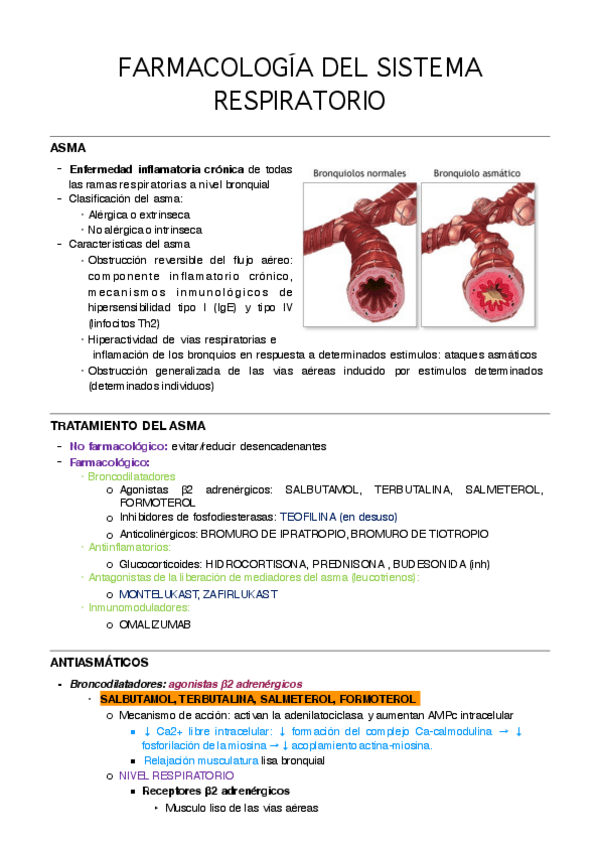 FARMACOLOGÍA DEL SISTEMA RESPIRATORIO

ASMA

- Enfermedad inflamatoria crónica de todas las ramas respiratorias a nivel bronquial
- Clasificación del asma:
  • Alérgica o extrínseca
  • No alérgica o intrínseca
- Características del asma
  • Obstrucción reversible del flujo aéreo: componente inflamatorio crónico, mecanismos inmunológicos de hipersensibilidad tipo I (IgE) y tipo IV (linfocitos Th2)
  • Hiperactividad de vías respiratorias e inflamación de los bronquios en respuesta a determinados estímulos: ataques asmáticos
  • Obstrucción generalizada de las vías aéreas inducido por estímulos determinados (determinados individuos)

Bronquiolos normales
Bronquiolo asmático

TRATAMIENTO DEL ASMA

- No farmacológico: evitar/reducir desencadenantes
- Farmacológico:
  • Broncodilatadores
    o Agonistas β2 adrenérgicos: SALBUTAMOL, TERBUTALINA, SALMETEROL, FORMOTEROL
    o Inhibidores de fosfodiesterasas: TEOFILINA (en desuso)
    o Anticolinérgicos: BROMURO DE IPRATROPIO, BROMURO DE TIOTROPIO
  • Antiinflamatorios:
    o Glucocorticoides: HIDROCORTISONA, PREDNISONA , BUDESONIDA (inh)
  • Antagonistas de la liberación de mediadores del asma (leucotrienos):
    o MONTELUKAST, ZAFIRLUKAST
  • Inmunomoduladores:
    o OMALIZUMAB

ANTIASMÁTICOS

- Broncodilatadores: agonistas β2 adrenérgicos
  • SALBUTAMOL, TERBUTALINA, SALMETEROL, FORMOTEROL
    o Mecanismo de acción: activan la adenilatociclasa y aumentan AMPc intracelular
      ▪ ↓ Ca2+ libre intracelular: ↓ formación del complejo Ca-calmodulina → ↓ fosforilación de la miosina → ↓ acoplamiento actina-miosina.
      ▪ Relajación musculatura lisa bronquial
    o NIVEL RESPIRATORIO
      ▪ Receptores β2 adrenérgicos
        ‣ Musculo liso de las vías aéreas